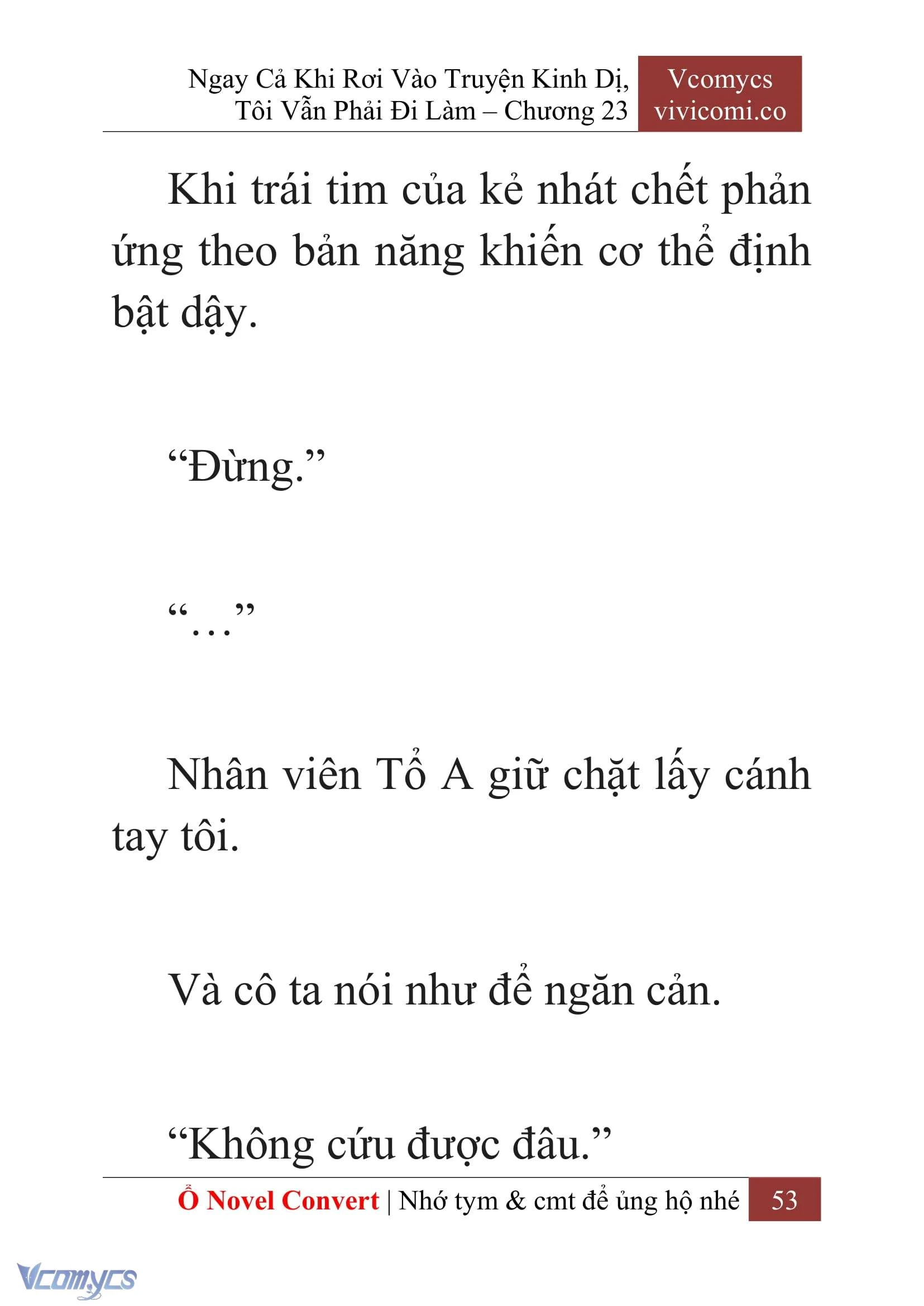 Ngay Cả Khi Rơi Vào Truyện Kinh Dị, Tôi Vẫn Phải Đi Làm – Chương 23

Vcomycs
vivicomi.co

Khi trái tim của kẻ nhát chết phản ứng theo bản năng khiến cơ thể định bật dậy.

“Đừng.”

“…”

Nhân viên Tổ A giữ chặt lấy cánh tay tôi.

Và cô ta nói như để ngăn cản.

“Không cứu được đâu.”

Ổ Novel Convert | Nhớ tym & cmt để ủng hộ nhé 53

Vcomycs